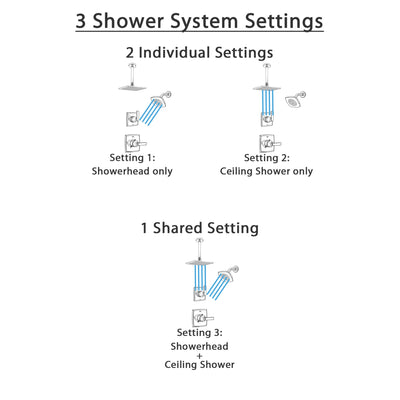 3 Shower System Settings

2 Individual Settings

Setting 1:
Showerhead only

Setting 2:
Ceiling Shower only

1 Shared Setting

Setting 3:
Showerhead
+
Ceiling Shower